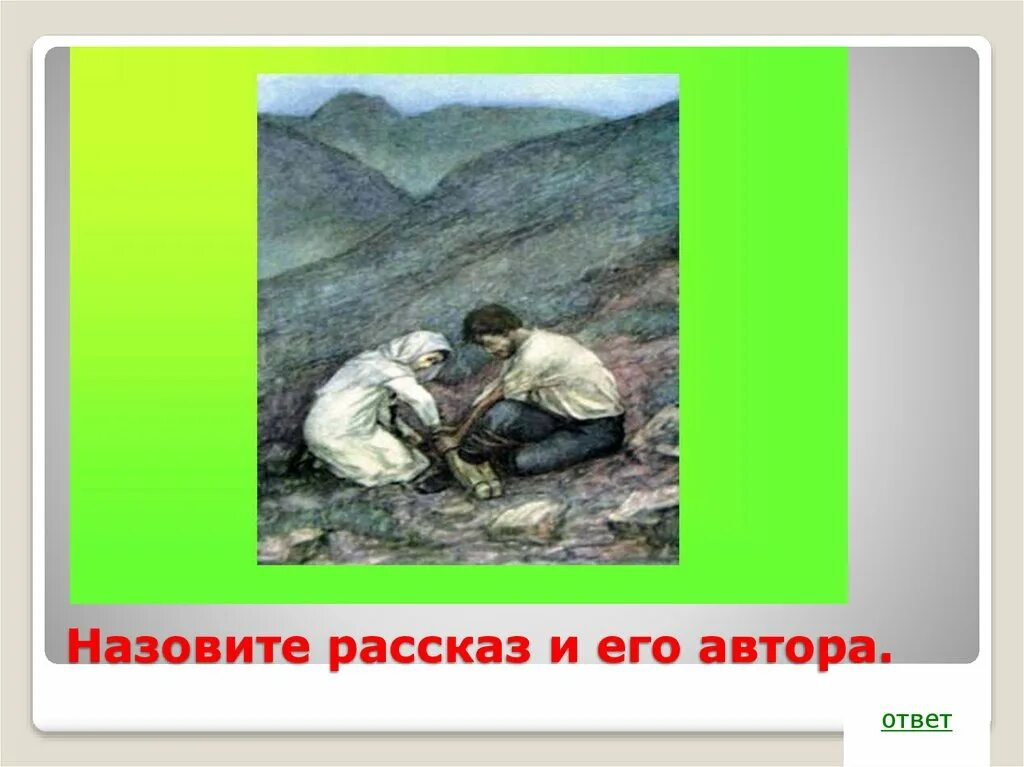 Назовите рассказ и его автора.

ответ